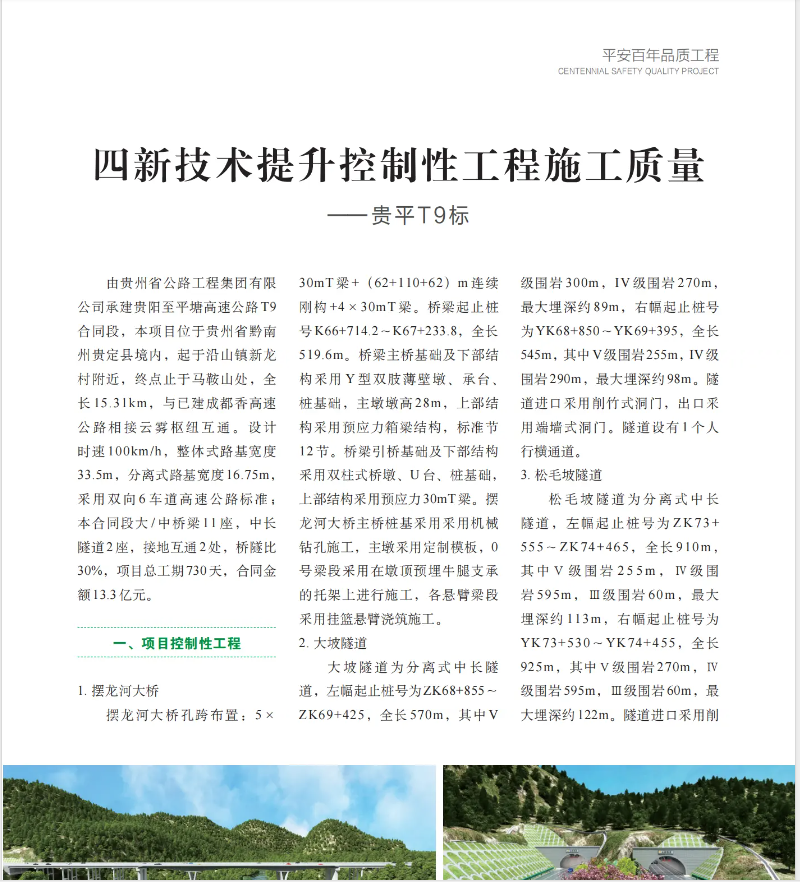 平安百年品质工程
CENTENNIAL SAFETY QUALITY PROJECT

四新技术提升控制性工程施工质量

——贵平T9标

由贵州省公路工程集团有限公司承建贵阳至平塘高速公路T9合同段，本项目位于贵州省黔南州贵定县境内，起于沿山镇新龙村附近，终点止于马鞍山处，全长15.31km，与已建成都香高速公路相接云雾枢纽互通。设计时速100km/h，整体式路基宽度33.5m，分离式路基宽度16.75m，采用双向6车道高速公路标准；本合同段大/中桥梁11座，中长隧道2座，接地互通2处，桥隧比30%，项目总工期730天，合同金额13.3亿元。

一、项目控制性工程

1. 摆龙河大桥

摆龙河大桥孔跨布置：5×30mT梁+（62+110+62）m连续刚构+4×30mT梁。桥梁起止桩号K66+714.2～K67+233.8，全长519.6m。桥梁主桥基础及下部结构采用Y型双肢薄壁墩、承台、桩基础，主墩墩高28m，上部结构采用预应力箱梁结构，标准节12节。桥梁引桥基础及下部结构采用双柱式桥墩、U台、桩基础，上部结构采用预应力30mT梁。摆龙河大桥主桥桩基采用采用机械钻孔施工，主墩采用定制模板，0号梁段采用在墩顶预埋牛腿支承的托架上进行施工，各悬臂梁段采用挂篮悬臂浇筑施工。

2. 大坡隧道

大坡隧道为分离式中长隧道，左幅起止桩号为ZK68+855～ZK69+425，全长570m，其中V级围岩300m，IV级围岩270m，最大埋深约89m，右幅起止桩号为YK68+850～YK69+395，全长545m，其中V级围岩255m，IV级围岩290m，最大埋深约98m。隧道进口采用削竹式洞门，出口采用端墙式洞门。隧道设有1个人行横通道。

3. 松毛坡隧道

松毛坡隧道为分离式中长隧道，左幅起止桩号为ZK73+555～ZK74+465，全长910m，其中V级围岩255m，IV级围岩595m，III级围岩60m，最大埋深约113m，右幅起止桩号为YK73+530～YK74+455，全长925m，其中V级围岩270m，IV级围岩595m，III级围岩60m，最大埋深约122m。隧道进口采用削